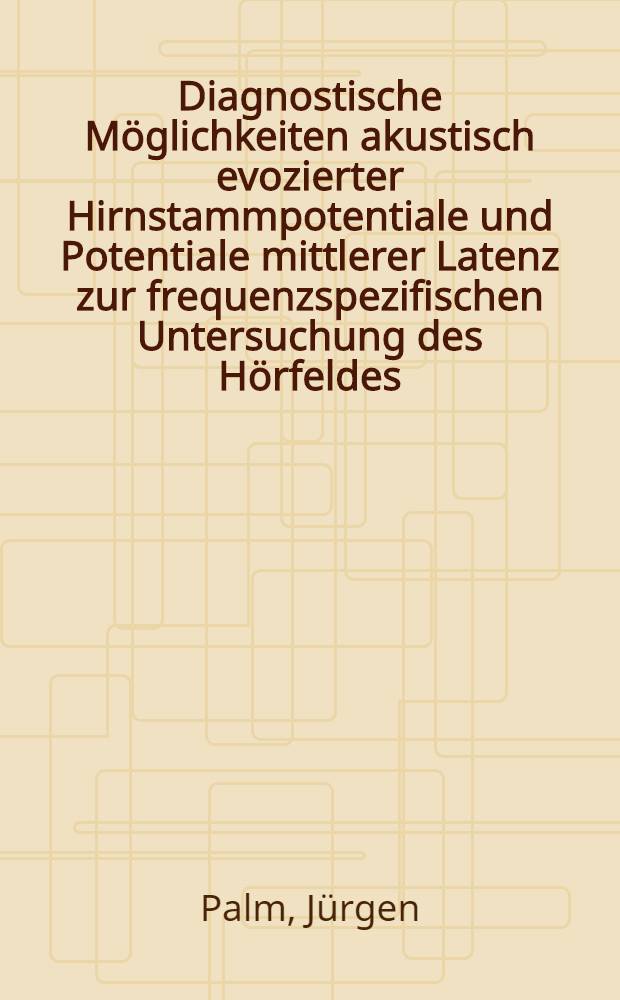 Diagnostische Möglichkeiten akustisch evozierter Hirnstammpotentiale und Potentiale mittlerer Latenz zur frequenzspezifischen Untersuchung des Hörfeldes

Palm, Jürgen